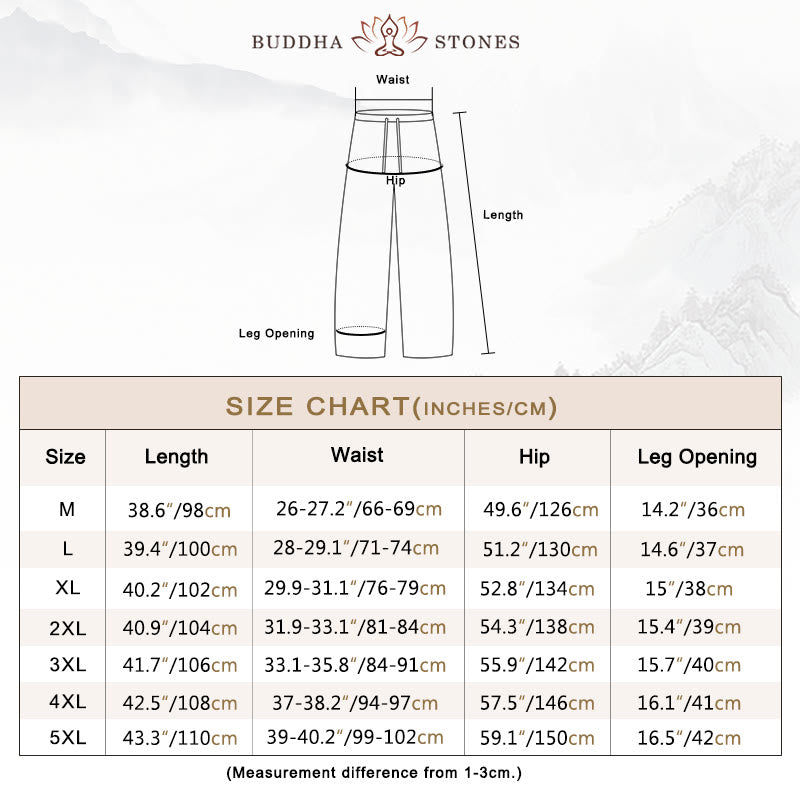 BUDDHA STONES

Waist

Hip

Length

Leg Opening

SIZE CHART(INCHES/CM)

| Size | Length | Waist | Hip | Leg Opening |
|---|---|---|---|---|
| M | 38.6"/98cm | 26-27.2"/66-69cm | 49.6"/126cm | 14.2"/36cm |
| L | 39.4"/100cm | 28-29.1"/71-74cm | 51.2"/130cm | 14.6"/37cm |
| XL | 40.2"/102cm | 29.9-31.1"/76-79cm | 52.8"/134cm | 15"/38cm |
| 2XL | 40.9"/104cm | 31.9-33.1"/81-84cm | 54.3"/138cm | 15.4"/39cm |
| 3XL | 41.7"/106cm | 33.1-35.8"/84-91cm | 55.9"/142cm | 15.7"/40cm |
| 4XL | 42.5"/108cm | 37-38.2"/94-97cm | 57.5"/146cm | 16.1"/41cm |
| 5XL | 43.3"/110cm | 39-40.2"/99-102cm | 59.1"/150cm | 16.5"/42cm |

(Measurement difference from 1-3cm.)